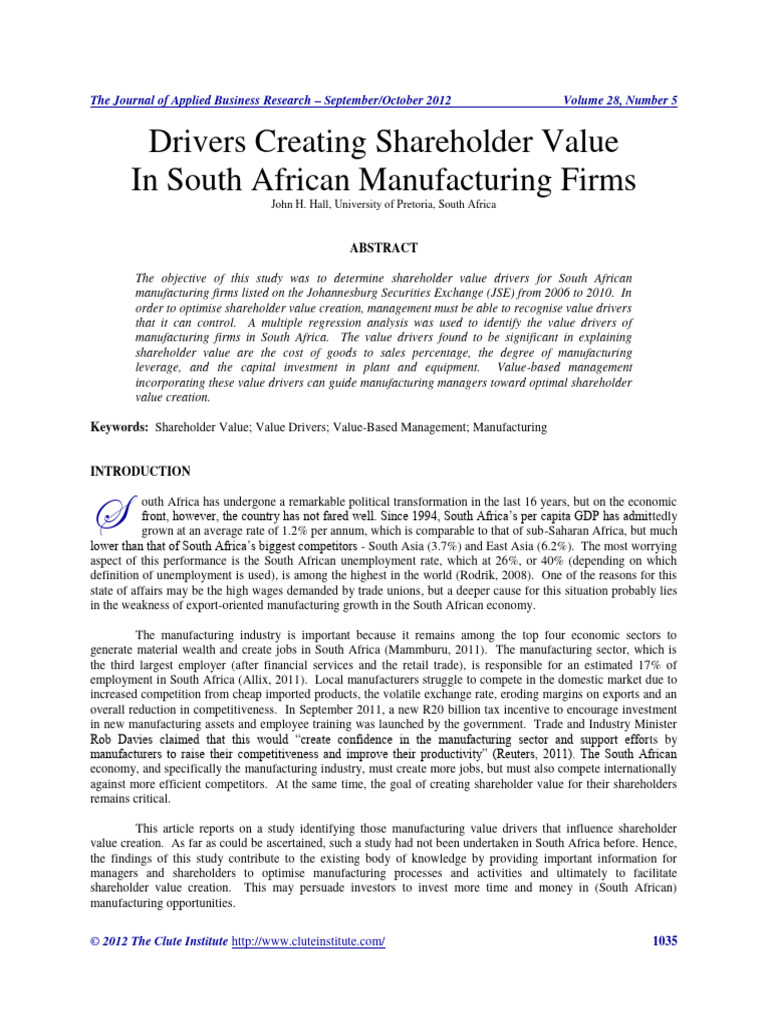 The Journal of Applied Business Research – September/October 2012 Volume 28, Number 5

Drivers Creating Shareholder Value In South African Manufacturing Firms

John H. Hall, University of Pretoria, South Africa

ABSTRACT

The objective of this study was to determine shareholder value drivers for South African manufacturing firms listed on the Johannesburg Securities Exchange (JSE) from 2006 to 2010. In order to optimise shareholder value creation, management must be able to recognise value drivers that it can control. A multiple regression analysis was used to identify the value drivers of manufacturing firms in South Africa. The value drivers found to be significant in explaining shareholder value are the cost of goods to sales percentage, the degree of manufacturing leverage, and the capital investment in plant and equipment. Value-based management incorporating these value drivers can guide manufacturing managers toward optimal shareholder value creation.

Keywords: Shareholder Value; Value Drivers; Value-Based Management; Manufacturing

INTRODUCTION

South Africa has undergone a remarkable political transformation in the last 16 years, but on the economic front, however, the country has not fared well. Since 1994, South Africa's per capita GDP has admittedly grown at an average rate of 1.2% per annum, which is comparable to that of sub-Saharan Africa, but much lower than that of South Africa's biggest competitors - South Asia (3.7%) and East Asia (6.2%). The most worrying aspect of this performance is the South African unemployment rate, which at 26%, or 40% (depending on which definition of unemployment is used), is among the highest in the world (Rodrik, 2008). One of the reasons for this state of affairs may be the high wages demanded by trade unions, but a deeper cause for this situation probably lies in the weakness of export-oriented manufacturing growth in the South African economy.

The manufacturing industry is important because it remains among the top four economic sectors to generate material wealth and create jobs in South Africa (Mammburu, 2011). The manufacturing sector, which is the third largest employer (after financial services and the retail trade), is responsible for an estimated 17% of employment in South Africa (Allix, 2011). Local manufacturers struggle to compete in the domestic market due to increased competition from cheap imported products, the volatile exchange rate, eroding margins on exports and an overall reduction in competitiveness. In September 2011, a new R20 billion tax incentive to encourage investment in new manufacturing assets and employee training was launched by the government. Trade and Industry Minister Rob Davies claimed that this would "create confidence in the manufacturing sector and support efforts by manufacturers to raise their competitiveness and improve their productivity" (Reuters, 2011). The South African economy, and specifically the manufacturing industry, must create more jobs, but must also compete internationally against more efficient competitors. At the same time, the goal of creating shareholder value for their shareholders remains critical.

This article reports on a study identifying those manufacturing value drivers that influence shareholder value creation. As far as could be ascertained, such a study had not been undertaken in South Africa before. Hence, the findings of this study contribute to the existing body of knowledge by providing important information for managers and shareholders to optimise manufacturing processes and activities and ultimately to facilitate shareholder value creation. This may persuade investors to invest more time and money in (South African) manufacturing opportunities.

© 2012 The Clute Institute http://www.cluteinstitute.com/ 1035